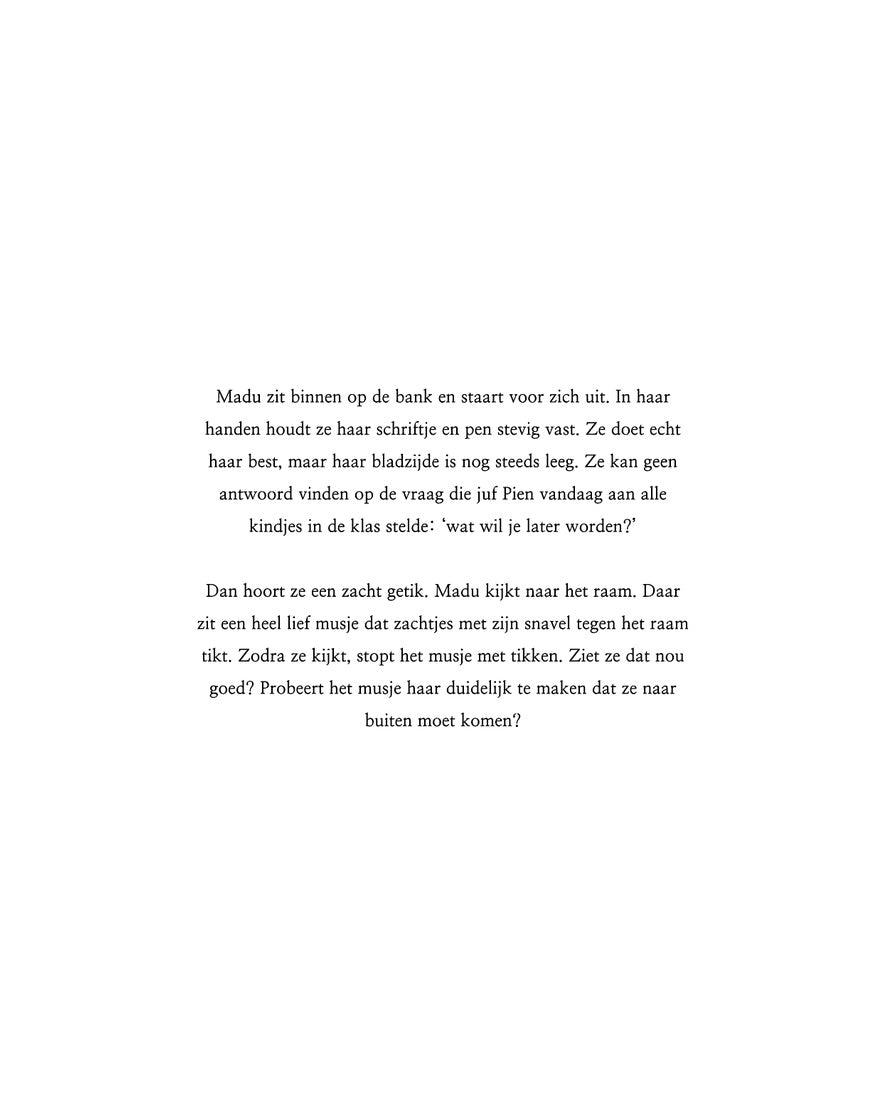 Madu zit binnen op de bank en staart voor zich uit. In haar handen houdt ze haar schriftje en pen stevig vast. Ze doet echt haar best, maar haar bladzijde is nog steeds leeg. Ze kan geen antwoord vinden op de vraag die juf Pien vandaag aan alle kindjes in de klas stelde: 'wat wil je later worden?'

Dan hoort ze een zacht getik. Madu kijkt naar het raam. Daar zit een heel lief musje dat zachtjes met zijn snavel tegen het raam tikt. Zodra ze kijkt, stopt het musje met tikken. Ziet ze dat nou goed? Probeert het musje haar duidelijk te maken dat ze naar buiten moet komen?